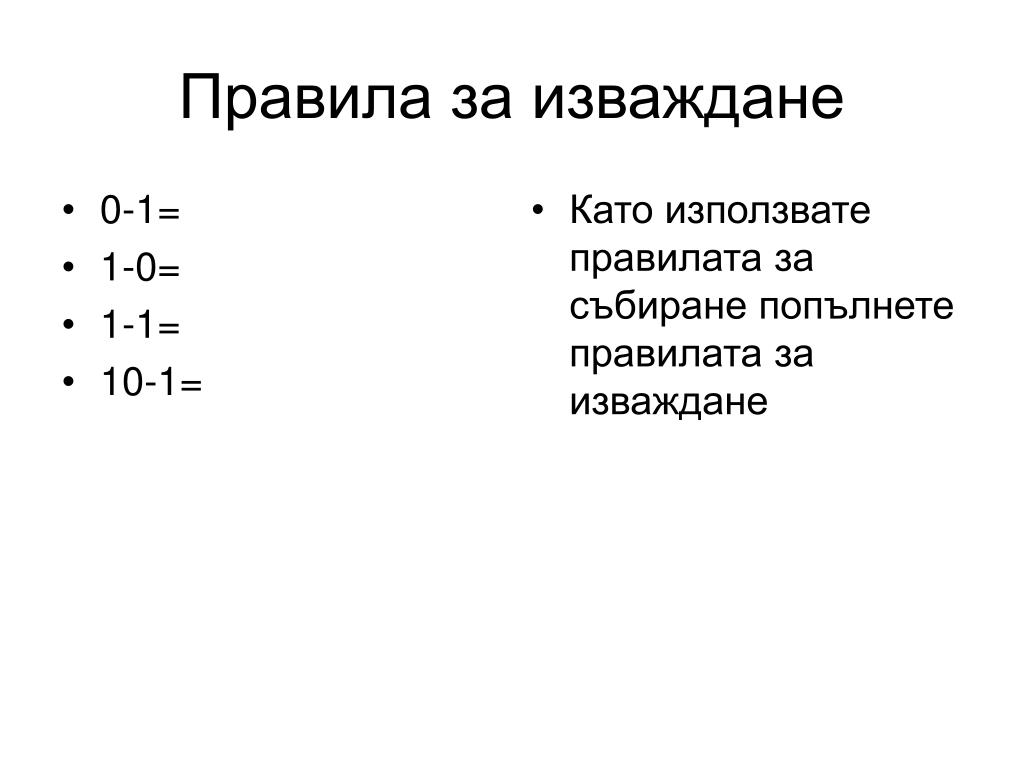 Правила за изваждане

• 0-1=
• 1-0=
• 1-1=
• 10-1=

• Като използвате правилата за събиране попълнете правилата за изваждане